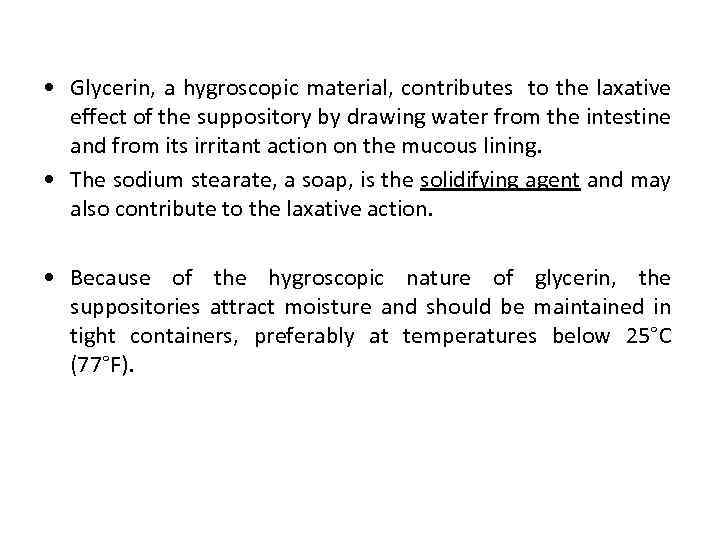 • Glycerin, a hygroscopic material, contributes to the laxative effect of the suppository by drawing water from the intestine and from its irritant action on the mucous lining.
• The sodium stearate, a soap, is the solidifying agent and may also contribute to the laxative action.

• Because of the hygroscopic nature of glycerin, the suppositories attract moisture and should be maintained in tight containers, preferably at temperatures below 25°C (77°F).